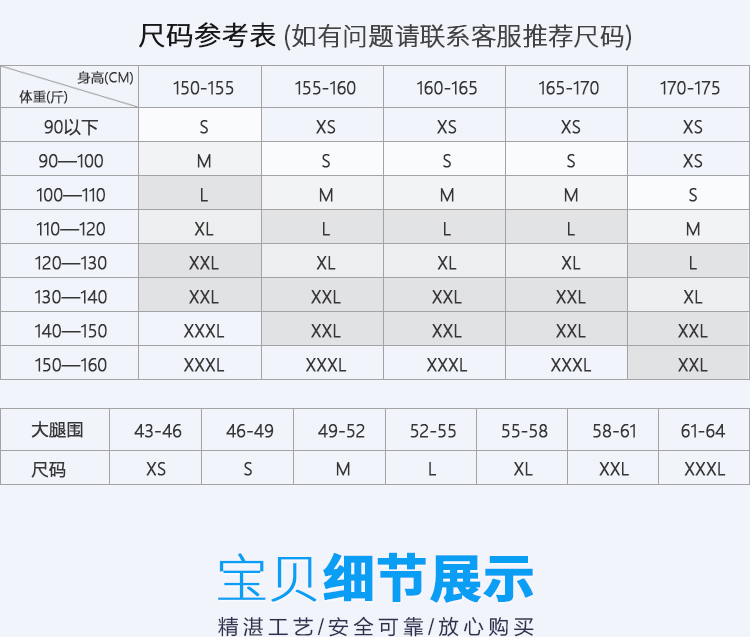 尺码参考表 (如有问题请联系客服推荐尺码)

| 身高(CM) 体重(斤) | 150-155 | 155-160 | 160-165 | 165-170 | 170-175 |
|---|---|---|---|---|---|
| 90以下 | S | XS | XS | XS | XS |
| 90—100 | M | S | S | S | XS |
| 100—110 | L | M | M | M | S |
| 110—120 | XL | L | L | L | M |
| 120—130 | XXL | XL | XL | XL | L |
| 130—140 | XXL | XXL | XXL | XXL | XL |
| 140—150 | XXXL | XXL | XXL | XXL | XXL |
| 150—160 | XXXL | XXXL | XXXL | XXXL | XXL |

| 大腿围 | 43-46 | 46-49 | 49-52 | 52-55 | 55-58 | 58-61 | 61-64 |
|---|---|---|---|---|---|---|---|
| 尺码 | XS | S | M | L | XL | XXL | XXXL |

宝贝细节展示
精湛工艺/安全可靠/放心购买